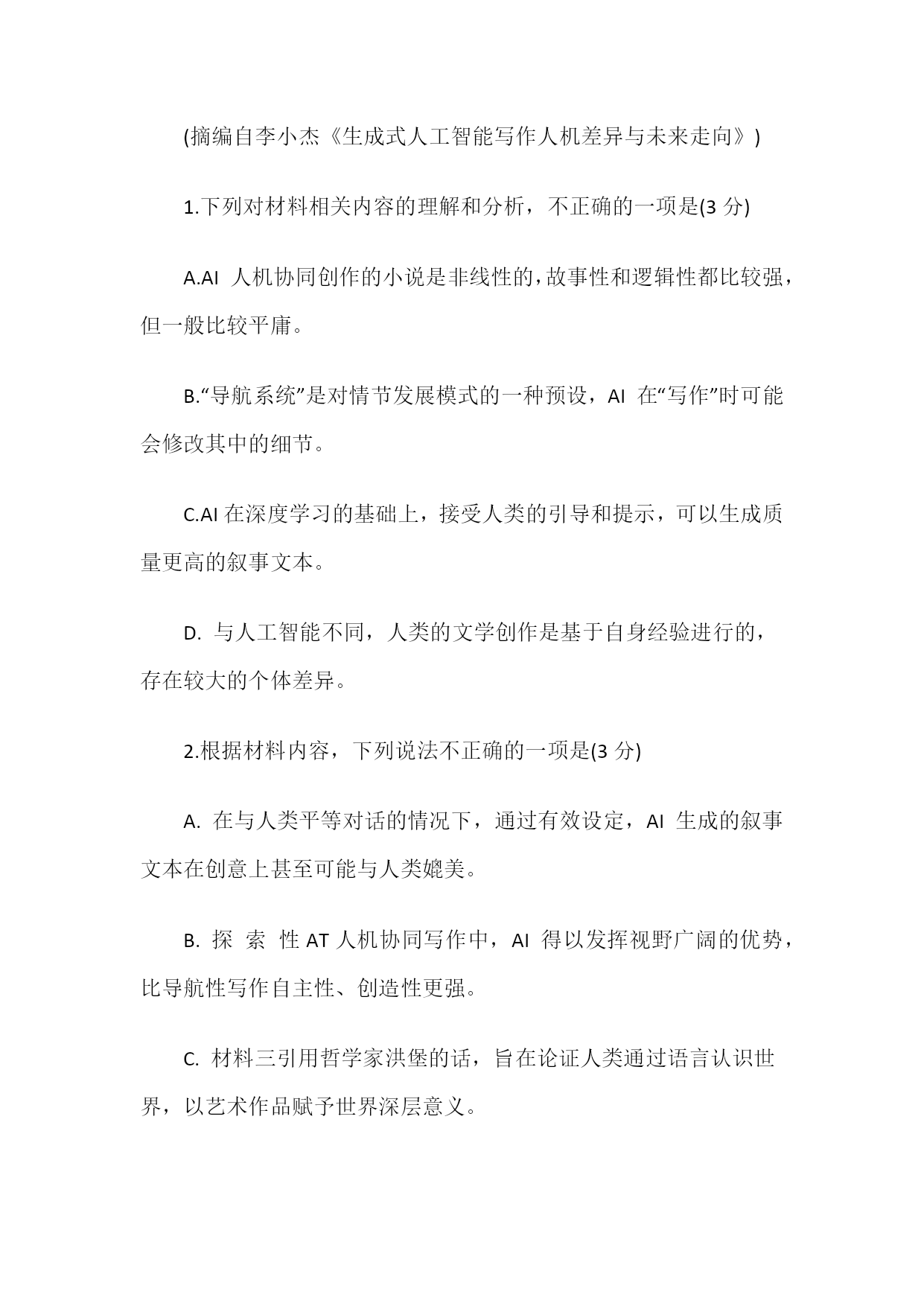 (摘编自李小杰《生成式人工智能写作人机差异与未来走向》)

1.下列对材料相关内容的理解和分析，不正确的一项是(3 分)

A.AI 人机协同创作的小说是非线性的，故事性和逻辑性都比较强，但一般比较平庸。

B.“导航系统”是对情节发展模式的一种预设，AI 在“写作”时可能会修改其中的细节。

C.AI 在深度学习的基础上，接受人类的引导和提示，可以生成质量更高的叙事文本。

D. 与人工智能不同，人类的文学创作是基于自身经验进行的，存在较大的个体差异。

2.根据材料内容，下列说法不正确的一项是(3 分)

A. 在与人类平等对话的情况下，通过有效设定，AI 生成的叙事文本在创意上甚至可能与人类媲美。

B. 探 索 性 AT 人机协同写作中，AI 得以发挥视野广阔的优势，比导航性写作自主性、创造性更强。

C. 材料三引用哲学家洪堡的话，旨在论证人类通过语言认识世界，以艺术作品赋予世界深层意义。